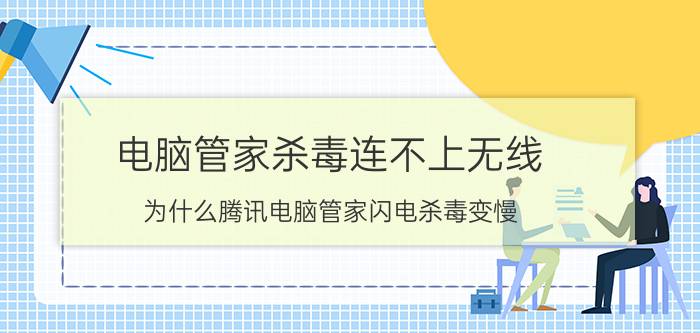 电脑管家杀毒连不上无线

为什么腾讯电脑管家闪电杀毒变慢